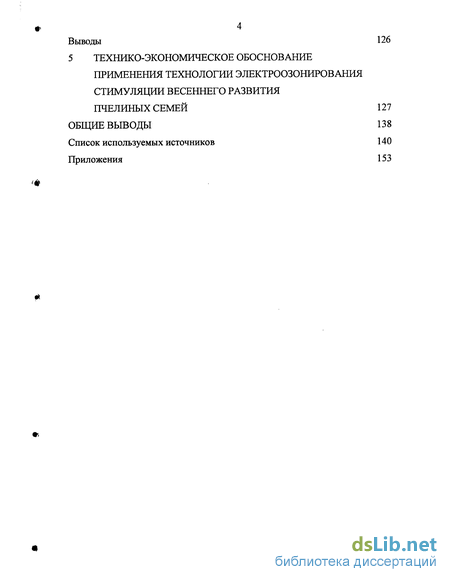 4

Выводы 126

5 ТЕХНИКО-ЭКОНОМИЧЕСКОЕ ОБОСНОВАНИЕ ПРИМЕНЕНИЯ ТЕХНОЛОГИИ ЭЛЕКТРООЗОНИРОВАНИЯ СТИМУЛЯЦИИ ВЕСЕННЕГО РАЗВИТИЯ ПЧЕЛИНЫХ СЕМЕЙ 127

ОБЩИЕ ВЫВОДЫ 138

Список используемых источников 140

Приложения 153

dsLib.net
библиотека диссертаций